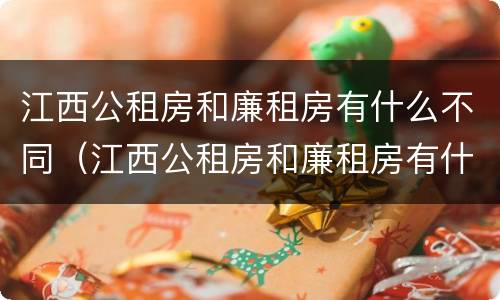 江西公租房和廉租房有什么不同（江西公租房和廉租房有什